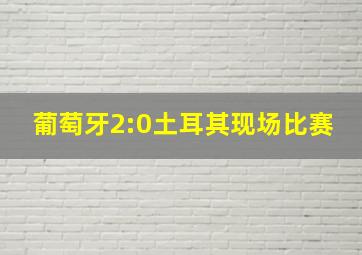 葡萄牙2:0土耳其现场比赛